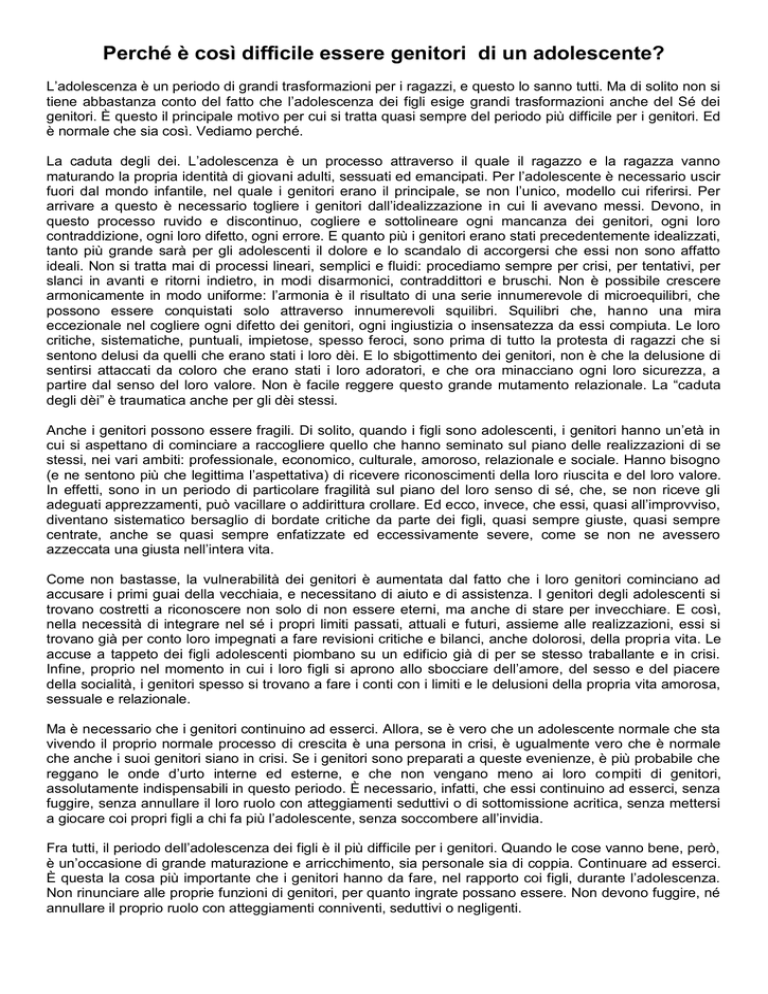 Perché è così difficile essere genitori di un adolescente?

L'adolescenza è un periodo di grandi trasformazioni per i ragazzi, e questo lo sanno tutti. Ma di solito non si tiene abbastanza conto del fatto che l'adolescenza dei figli esige grandi trasformazioni anche del Sé dei genitori. È questo il principale motivo per cui si tratta quasi sempre del periodo più difficile per i genitori. Ed è normale che sia così. Vediamo perché.

La caduta degli dei. L'adolescenza è un processo attraverso il quale il ragazzo e la ragazza vanno maturando la propria identità di giovani adulti, sessuati ed emancipati. Per l'adolescente è necessario uscir fuori dal mondo infantile, nel quale i genitori erano il principale, se non l'unico, modello cui riferirsi. Per arrivare a questo è necessario togliere i genitori dall'idealizzazione in cui li avevano messi. Devono, in questo processo ruvido e discontinuo, cogliere e sottolineare ogni mancanza dei genitori, ogni loro contraddizione, ogni loro difetto, ogni errore. E quanto più i genitori erano stati precedentemente idealizzati, tanto più grande sarà per gli adolescenti il dolore e lo scandalo di accorgersi che essi non sono affatto ideali. Non si tratta mai di processi lineari, semplici e fluidi: procediamo sempre per crisi, per tentativi, per slanci in avanti e ritorni indietro, in modi disarmonici, contraddittori e bruschi. Non è possibile crescere armonicamente in modo uniforme: l'armonia è il risultato di una serie innumerevole di microequilibri, che possono essere conquistati solo attraverso innumerevoli squilibri. Squilibri che, hanno una mira eccezionale nel cogliere ogni difetto dei genitori, ogni ingiustizia o insensatezza da essi compiuta. Le loro critiche, sistematiche, puntuali, impietose, spesso feroci, sono prima di tutto la protesta di ragazzi che si sentono delusi da quelli che erano stati i loro dèi. E lo sbigottimento dei genitori, non è che la delusione di sentirsi attaccati da coloro che erano stati i loro adoratori, e che ora minacciano ogni loro sicurezza, a partire dal senso del loro valore. Non è facile reggere questo grande mutamento relazionale. La "caduta degli dèi" è traumatica anche per gli dèi stessi.

Anche i genitori possono essere fragili. Di solito, quando i figli sono adolescenti, i genitori hanno un'età in cui si aspettano di cominciare a raccogliere quello che hanno seminato sul piano delle realizzazioni di se stessi, nei vari ambiti: professionale, economico, culturale, amoroso, relazionale e sociale. Hanno bisogno (e ne sentono più che legittima l'aspettativa) di ricevere riconoscimenti della loro riuscita e del loro valore. In effetti, sono in un periodo di particolare fragilità sul piano del loro senso di sé, che, se non riceve gli adeguati apprezzamenti, può vacillare o addirittura crollare. Ed ecco, invece, che essi, quasi all'improvviso, diventano sistematico bersaglio di bordate critiche da parte dei figli, quasi sempre giuste, quasi sempre centrate, anche se quasi sempre enfatizzate ed eccessivamente severe, come se non ne avessero azzeccata una giusta nell'intera vita.

Come non bastasse, la vulnerabilità dei genitori è aumentata dal fatto che i loro genitori cominciano ad accusare i primi guai della vecchiaia, e necessitano di aiuto e di assistenza. I genitori degli adolescenti si trovano costretti a riconoscere non solo di non essere eterni, ma anche di stare per invecchiare. E così, nella necessità di integrare nel sé i propri limiti passati, attuali e futuri, assieme alle realizzazioni, essi si trovano già per conto loro impegnati a fare revisioni critiche e bilanci, anche dolorosi, della propria vita. Le accuse a tappeto dei figli adolescenti piombano su un edificio già di per se stesso traballante e in crisi. Infine, proprio nel momento in cui i loro figli si aprono allo sbocciare dell'amore, del sesso e del piacere della socialità, i genitori spesso si trovano a fare i conti con i limiti e le delusioni della propria vita amorosa, sessuale e relazionale.

Ma è necessario che i genitori continuino ad esserci. Allora, se è vero che un adolescente normale che sta vivendo il proprio normale processo di crescita è una persona in crisi, è ugualmente vero che è normale che anche i suoi genitori siano in crisi. Se i genitori sono preparati a queste evenienze, è più probabile che reggano le onde d'urto interne ed esterne, e che non vengano meno ai loro compiti di genitori, assolutamente indispensabili in questo periodo. È necessario, infatti, che essi continuino ad esserci, senza fuggire, senza annullare il loro ruolo con atteggiamenti seduttivi o di sottomissione acritica, senza mettersi a giocare coi propri figli a chi fa più l'adolescente, senza soccombere all'invidia.

Fra tutti, il periodo dell'adolescenza dei figli è il più difficile per i genitori. Quando le cose vanno bene, però, è un'occasione di grande maturazione e arricchimento, sia personale sia di coppia. Continuare ad esserci. È questa la cosa più importante che i genitori hanno da fare, nel rapporto coi figli, durante l'adolescenza. Non rinunciare alle proprie funzioni di genitori, per quanto ingrate possano essere. Non devono fuggire, né annullare il proprio ruolo con atteggiamenti conniventi, seduttivi o negligenti.